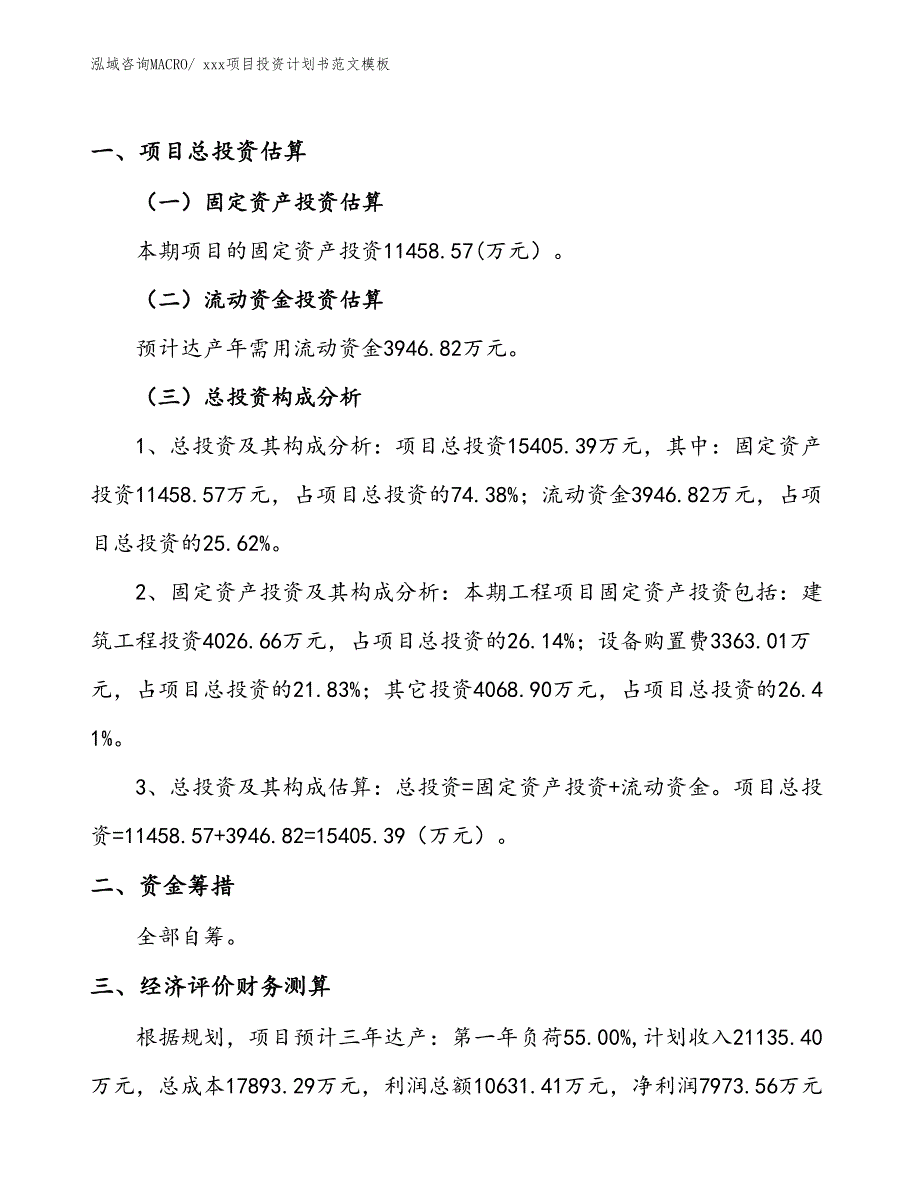 泓域咨询MACRO/ xxx项目投资计划书范文模板

一、项目总投资估算

（一）固定资产投资估算

本期项目的固定资产投资11458.57(万元）。

（二）流动资金投资估算

预计达产年需用流动资金3946.82万元。

（三）总投资构成分析

1、总投资及其构成分析：项目总投资15405.39万元，其中：固定资产投资11458.57万元，占项目总投资的74.38%；流动资金3946.82万元，占项目总投资的25.62%。

2、固定资产投资及其构成分析：本期工程项目固定资产投资包括：建筑工程投资4026.66万元，占项目总投资的26.14%；设备购置费3363.01万元，占项目总投资的21.83%；其它投资4068.90万元，占项目总投资的26.41%。

3、总投资及其构成估算：总投资=固定资产投资+流动资金。项目总投资=11458.57+3946.82=15405.39（万元）。

二、资金筹措

全部自筹。

三、经济评价财务测算

根据规划，项目预计三年达产：第一年负荷55.00%,计划收入21135.40万元，总成本17893.29万元，利润总额10631.41万元，净利润7973.56万元